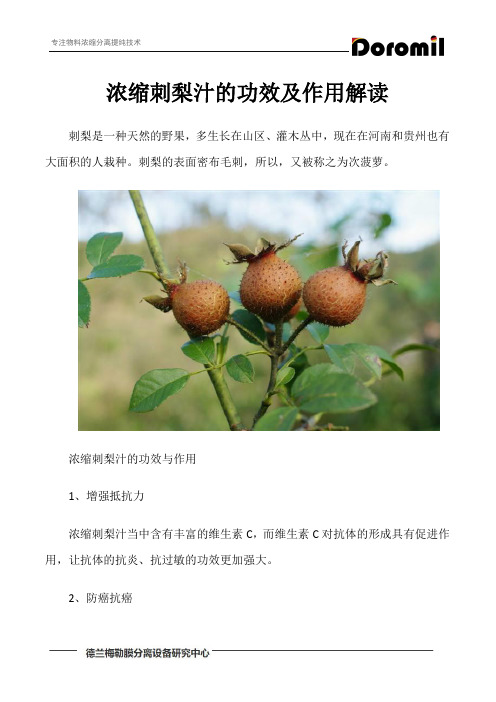 专注物料浓缩分离提纯技术

Doromil

浓缩刺梨汁的功效及作用解读

刺梨是一种天然的野果，多生长在山区、灌木丛中，现在在河南和贵州也有大面积的人栽种。刺梨的表面密布毛刺，所以，又被称之为次菠萝。

浓缩刺梨汁的功效与作用

1、增强抵抗力

浓缩刺梨汁当中含有丰富的维生素 C，而维生素 C 对抗体的形成具有促进作用，让抗体的抗炎、抗过敏的功效更加强大。

2、防癌抗癌

德兰梅勒膜分离设备研究中心